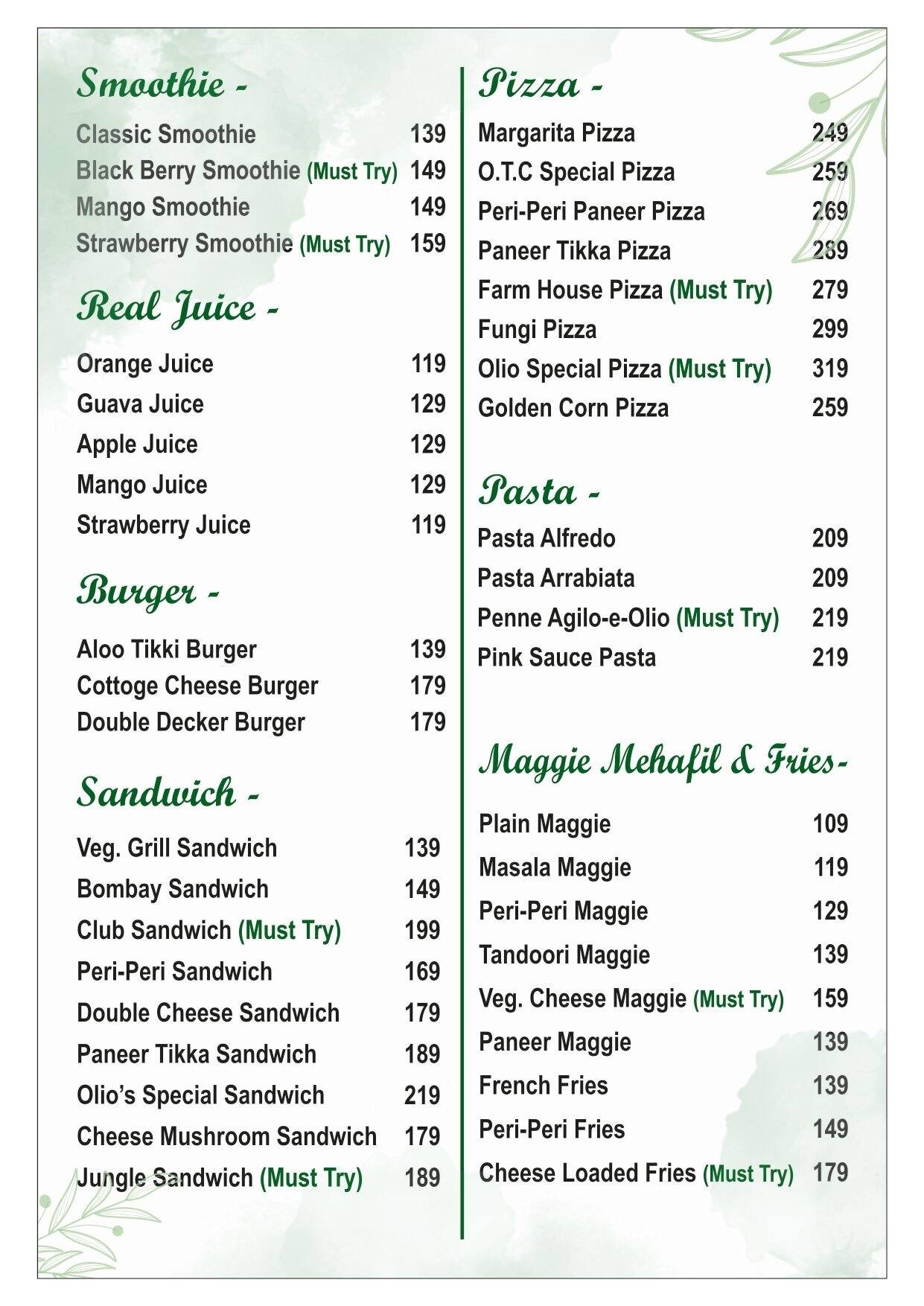 Smoothie -

Classic Smoothie 139
Black Berry Smoothie (Must Try) 149
Mango Smoothie 149
Strawberry Smoothie (Must Try) 159

Real Juice -

Orange Juice 119
Guava Juice 129
Apple Juice 129
Mango Juice 129
Strawberry Juice 119

Burger -

Aloo Tikki Burger 139
Cottoge Cheese Burger 179
Double Decker Burger 179

Sandwich -

Veg. Grill Sandwich 139
Bombay Sandwich 149
Club Sandwich (Must Try) 199
Peri-Peri Sandwich 169
Double Cheese Sandwich 179
Paneer Tikka Sandwich 189
Olio's Special Sandwich 219
Cheese Mushroom Sandwich 179
Jungle Sandwich (Must Try) 189

Pizza -

Margarita Pizza 249
O.T.C Special Pizza 259
Peri-Peri Paneer Pizza 269
Paneer Tikka Pizza 289
Farm House Pizza (Must Try) 279
Fungi Pizza 299
Olio Special Pizza (Must Try) 319
Golden Corn Pizza 259

Pasta -

Pasta Alfredo 209
Pasta Arrabiata 209
Penne Agilo-e-Olio (Must Try) 219
Pink Sauce Pasta 219

Maggie Mehafil & Fries-

Plain Maggie 109
Masala Maggie 119
Peri-Peri Maggie 129
Tandoori Maggie 139
Veg. Cheese Maggie (Must Try) 159
Paneer Maggie 139
French Fries 139
Peri-Peri Fries 149
Cheese Loaded Fries (Must Try) 179